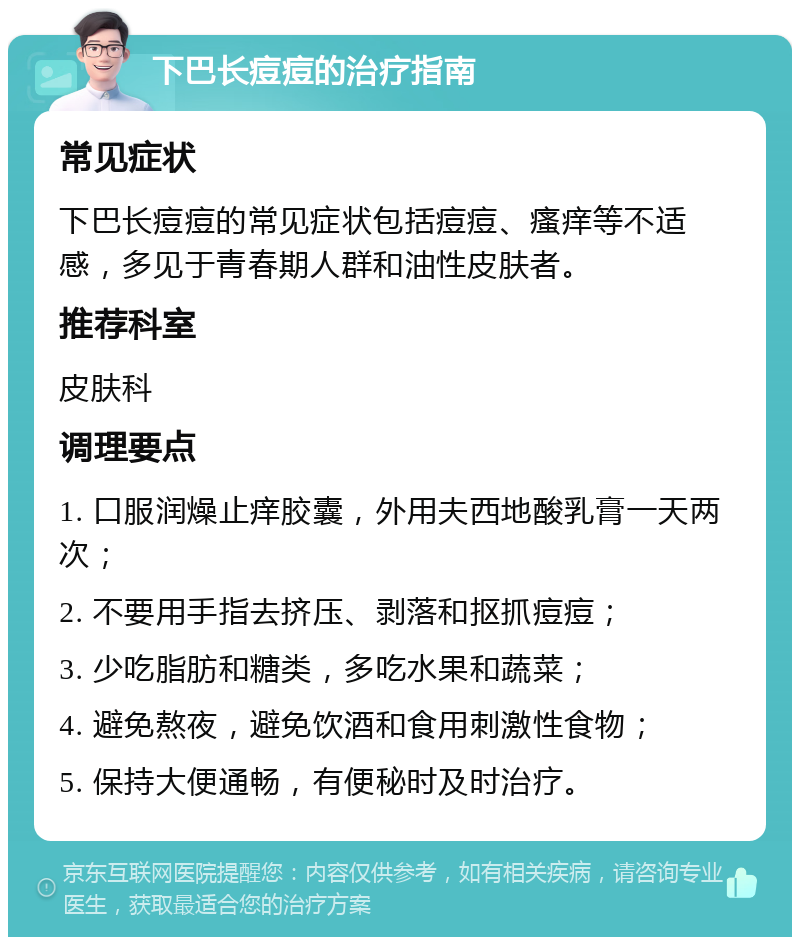 下巴长痘痘的治疗指南

常见症状

下巴长痘痘的常见症状包括痘痘、瘙痒等不适感，多见于青春期人群和油性皮肤者。

推荐科室

皮肤科

调理要点

1. 口服润燥止痒胶囊，外用夫西地酸乳膏一天两次；

2. 不要用手指去挤压、剥落和抠抓痘痘；

3. 少吃脂肪和糖类，多吃水果和蔬菜；

4. 避免熬夜，避免饮酒和食用刺激性食物；

5. 保持大便通畅，有便秘时及时治疗。

京东互联网医院提醒您：内容仅供参考，如有相关疾病，请咨询专业医生，获取最适合您的治疗方案